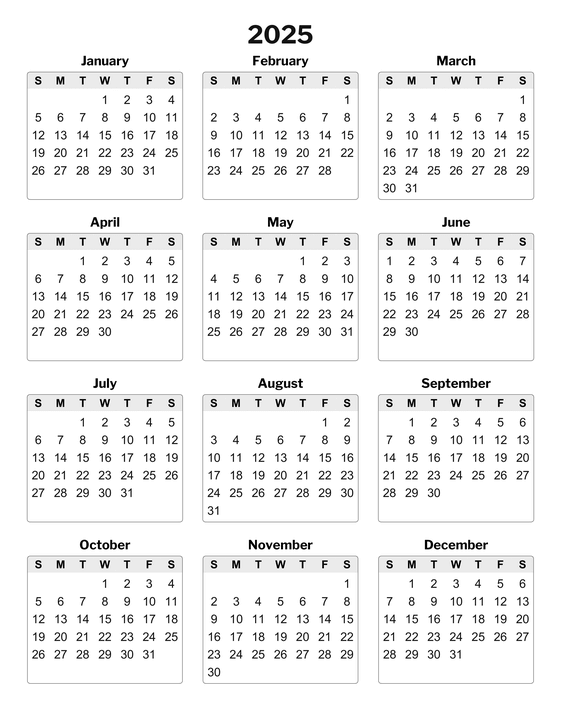 2025

January

| S | M | T | W | T | F | S |
|---|---|---|---|---|---|---|
| | | | 1 | 2 | 3 | 4 |
| 5 | 6 | 7 | 8 | 9 | 10 | 11 |
| 12 | 13 | 14 | 15 | 16 | 17 | 18 |
| 19 | 20 | 21 | 22 | 23 | 24 | 25 |
| 26 | 27 | 28 | 29 | 30 | 31 | |

February

| S | M | T | W | T | F | S |
|---|---|---|---|---|---|---|
| | | | | | | 1 |
| 2 | 3 | 4 | 5 | 6 | 7 | 8 |
| 9 | 10 | 11 | 12 | 13 | 14 | 15 |
| 16 | 17 | 18 | 19 | 20 | 21 | 22 |
| 23 | 24 | 25 | 26 | 27 | 28 | |

March

| S | M | T | W | T | F | S |
|---|---|---|---|---|---|---|
| | | | | | | 1 |
| 2 | 3 | 4 | 5 | 6 | 7 | 8 |
| 9 | 10 | 11 | 12 | 13 | 14 | 15 |
| 16 | 17 | 18 | 19 | 20 | 21 | 22 |
| 23 | 24 | 25 | 26 | 27 | 28 | 29 |
| 30 | 31 | | | | | |

April

| S | M | T | W | T | F | S |
|---|---|---|---|---|---|---|
| | | 1 | 2 | 3 | 4 | 5 |
| 6 | 7 | 8 | 9 | 10 | 11 | 12 |
| 13 | 14 | 15 | 16 | 17 | 18 | 19 |
| 20 | 21 | 22 | 23 | 24 | 25 | 26 |
| 27 | 28 | 29 | 30 | | | |

May

| S | M | T | W | T | F | S |
|---|---|---|---|---|---|---|
| | | | | 1 | 2 | 3 |
| 4 | 5 | 6 | 7 | 8 | 9 | 10 |
| 11 | 12 | 13 | 14 | 15 | 16 | 17 |
| 18 | 19 | 20 | 21 | 22 | 23 | 24 |
| 25 | 26 | 27 | 28 | 29 | 30 | 31 |

June

| S | M | T | W | T | F | S |
|---|---|---|---|---|---|---|
| 1 | 2 | 3 | 4 | 5 | 6 | 7 |
| 8 | 9 | 10 | 11 | 12 | 13 | 14 |
| 15 | 16 | 17 | 18 | 19 | 20 | 21 |
| 22 | 23 | 24 | 25 | 26 | 27 | 28 |
| 29 | 30 | | | | | |

July

| S | M | T | W | T | F | S |
|---|---|---|---|---|---|---|
| | | 1 | 2 | 3 | 4 | 5 |
| 6 | 7 | 8 | 9 | 10 | 11 | 12 |
| 13 | 14 | 15 | 16 | 17 | 18 | 19 |
| 20 | 21 | 22 | 23 | 24 | 25 | 26 |
| 27 | 28 | 29 | 30 | 31 | | |

August

| S | M | T | W | T | F | S |
|---|---|---|---|---|---|---|
| | | | | | 1 | 2 |
| 3 | 4 | 5 | 6 | 7 | 8 | 9 |
| 10 | 11 | 12 | 13 | 14 | 15 | 16 |
| 17 | 18 | 19 | 20 | 21 | 22 | 23 |
| 24 | 25 | 26 | 27 | 28 | 29 | 30 |
| 31 | | | | | | |

September

| S | M | T | W | T | F | S |
|---|---|---|---|---|---|---|
| | 1 | 2 | 3 | 4 | 5 | 6 |
| 7 | 8 | 9 | 10 | 11 | 12 | 13 |
| 14 | 15 | 16 | 17 | 18 | 19 | 20 |
| 21 | 22 | 23 | 24 | 25 | 26 | 27 |
| 28 | 29 | 30 | | | | |

October

| S | M | T | W | T | F | S |
|---|---|---|---|---|---|---|
| | | | 1 | 2 | 3 | 4 |
| 5 | 6 | 7 | 8 | 9 | 10 | 11 |
| 12 | 13 | 14 | 15 | 16 | 17 | 18 |
| 19 | 20 | 21 | 22 | 23 | 24 | 25 |
| 26 | 27 | 28 | 29 | 30 | 31 | |

November

| S | M | T | W | T | F | S |
|---|---|---|---|---|---|---|
| | | | | | | 1 |
| 2 | 3 | 4 | 5 | 6 | 7 | 8 |
| 9 | 10 | 11 | 12 | 13 | 14 | 15 |
| 16 | 17 | 18 | 19 | 20 | 21 | 22 |
| 23 | 24 | 25 | 26 | 27 | 28 | 29 |
| 30 | | | | | | |

December

| S | M | T | W | T | F | S |
|---|---|---|---|---|---|---|
| | 1 | 2 | 3 | 4 | 5 | 6 |
| 7 | 8 | 9 | 10 | 11 | 12 | 13 |
| 14 | 15 | 16 | 17 | 18 | 19 | 20 |
| 21 | 22 | 23 | 24 | 25 | 26 | 27 |
| 28 | 29 | 30 | 31 | | | |